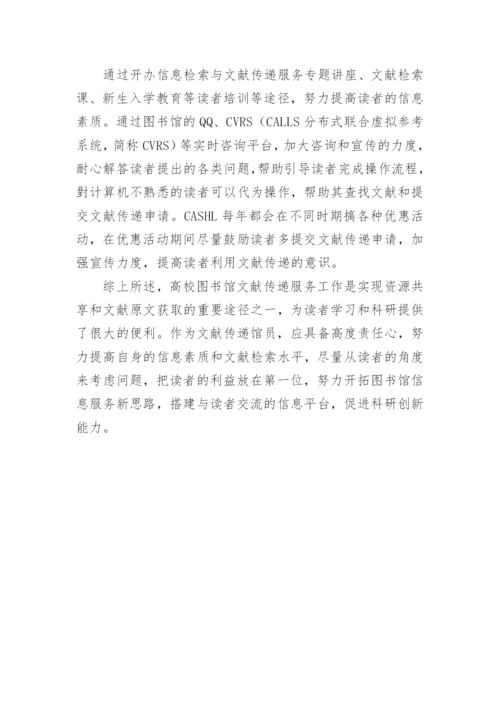 通过开办信息检索与文献传递服务专题讲座、文献检索课、新生入学教育等读者培训等途径，努力提高读者的信息素质。通过图书馆的QQ、CVRS（CALLS分布式联合虚拟参考系统，简称CVRS）等实时咨询平台，加大咨询和宣传的力度，耐心解答读者提出的各类问题，帮助引导读者完成操作流程，對计算机不熟悉的读者可以代为操作，帮助其查找文献和提交文献传递申请。CASHL每年都会在不同时期搞各种优惠活动，在优惠活动期间尽量鼓励读者多提交文献传递申请，加强宣传力度，提高读者利用文献传递的意识。

综上所述，高校图书馆文献传递服务工作是实现资源共享和文献原文获取的重要途径之一，为读者学习和科研提供了很大的便利。作为文献传递馆员，应具备高度责任心，努力提高自身的信息素质和文献检索水平，尽量从读者的角度来考虑问题，把读者的利益放在第一位，努力开拓图书馆信息服务新思路，搭建与读者交流的信息平台，促进科研创新能力。